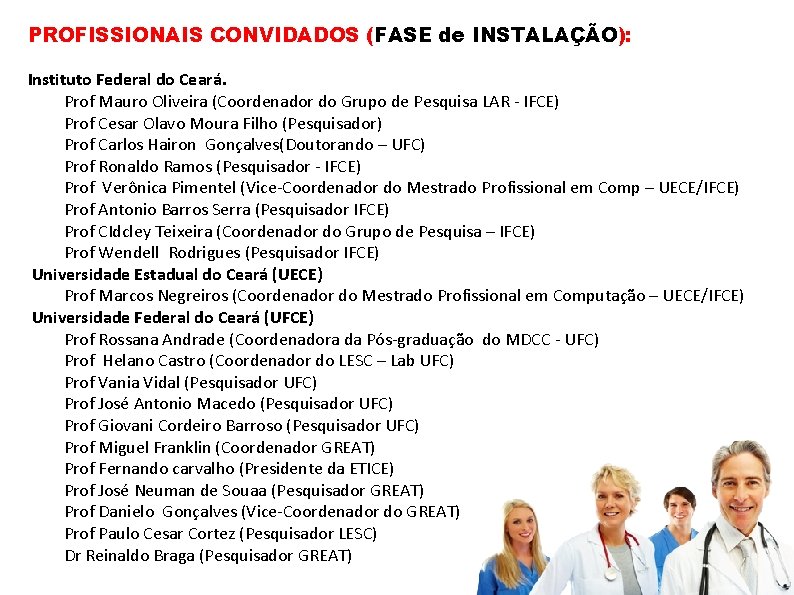 PROFISSIONAIS CONVIDADOS (FASE de INSTALAÇÃO):

Instituto Federal do Ceará.
Prof Mauro Oliveira (Coordenador do Grupo de Pesquisa LAR - IFCE)
Prof Cesar Olavo Moura Filho (Pesquisador)
Prof Carlos Hairon Gonçalves(Doutorando – UFC)
Prof Ronaldo Ramos (Pesquisador - IFCE)
Prof Verônica Pimentel (Vice-Coordenador do Mestrado Profissional em Comp – UECE/IFCE)
Prof Antonio Barros Serra (Pesquisador IFCE)
Prof CIdcley Teixeira (Coordenador do Grupo de Pesquisa – IFCE)
Prof Wendell Rodrigues (Pesquisador IFCE)
Universidade Estadual do Ceará (UECE)
Prof Marcos Negreiros (Coordenador do Mestrado Profissional em Computação – UECE/IFCE)
Universidade Federal do Ceará (UFCE)
Prof Rossana Andrade (Coordenadora da Pós-graduação do MDCC - UFC)
Prof Helano Castro (Coordenador do LESC – Lab UFC)
Prof Vania Vidal (Pesquisador UFC)
Prof José Antonio Macedo (Pesquisador UFC)
Prof Giovani Cordeiro Barroso (Pesquisador UFC)
Prof Miguel Franklin (Coordenador GREAT)
Prof Fernando carvalho (Presidente da ETICE)
Prof José Neuman de Souaa (Pesquisador GREAT)
Prof Danielo Gonçalves (Vice-Coordenador do GREAT)
Prof Paulo Cesar Cortez (Pesquisador LESC)
Dr Reinaldo Braga (Pesquisador GREAT)